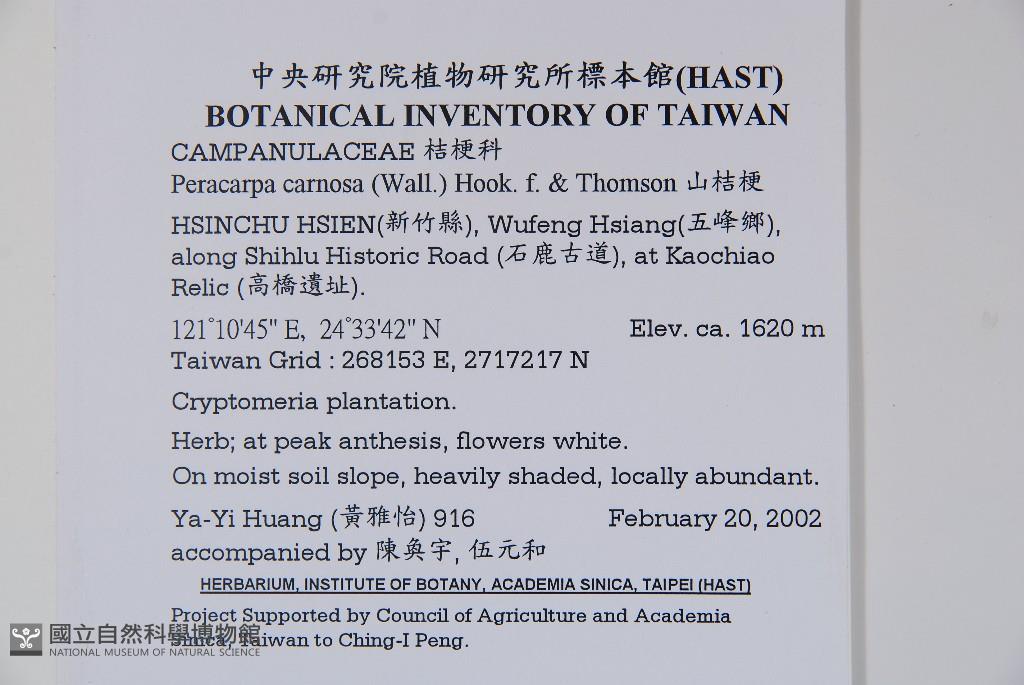 中央研究院植物研究所標本館(HAST)
BOTANICAL INVENTORY OF TAIWAN

CAMPANULACEAE 桔梗科
Peracarpa carnosa (Wall.) Hook. f. & Thomson 山桔梗

HSINCHU HSIEN(新竹縣), Wufeng Hsiang(五峰鄉), along Shihlu Historic Road (石鹿古道), at Kaochiao Relic (高橋遺址).

121°10'45" E, 24°33'42" N    Elev. ca. 1620 m
Taiwan Grid : 268153 E, 2717217 N

Cryptomeria plantation.

Herb; at peak anthesis, flowers white.

On moist soil slope, heavily shaded, locally abundant.

Ya-Yi Huang (黃雅怡) 916    February 20, 2002
accompanied by 陳奐宇, 伍元和

HERBARIUM, INSTITUTE OF BOTANY, ACADEMIA SINICA, TAIPEI (HAST)

Project Supported by Council of Agriculture and Academia Sinica, Taiwan to Ching-I Peng.

國立自然科學博物館
NATIONAL MUSEUM OF NATURAL SCIENCE